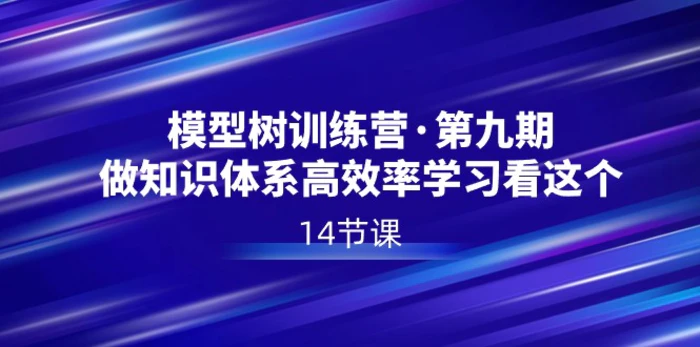 模型树训练营·第九期
做知识体系高效率学习看这个

14节课